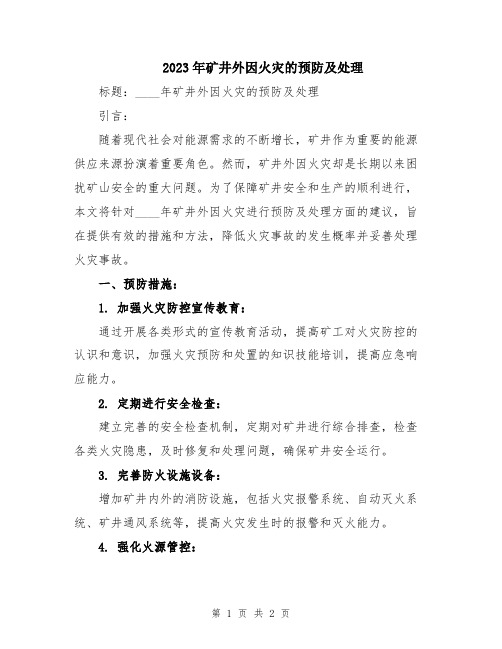 2023年矿井外因火灾的预防及处理

标题：____年矿井外因火灾的预防及处理

引言：

随着现代社会对能源需求的不断增长，矿井作为重要的能源供应来源扮演着重要角色。然而，矿井外因火灾却是长期以来困扰矿山安全的重大问题。为了保障矿井安全和生产的顺利进行，本文将针对____年矿井外因火灾进行预防及处理方面的建议，旨在提供有效的措施和方法，降低火灾事故的发生概率并妥善处理火灾事故。

一、预防措施：

1. 加强火灾防控宣传教育：

通过开展各类形式的宣传教育活动，提高矿工对火灾防控的认识和意识，加强火灾预防和处置的知识技能培训，提高应急响应能力。

2. 定期进行安全检查：

建立完善的安全检查机制，定期对矿井进行综合排查，检查各类火灾隐患，及时修复和处理问题，确保矿井安全运行。

3. 完善防火设施设备：

增加矿井内外的消防设施，包括火灾报警系统、自动灭火系统、矿井通风系统等，提高火灾发生时的报警和灭火能力。

4. 强化火源管控：

第 1 页 共 2 页